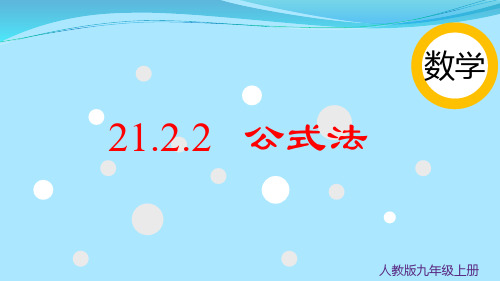 数学

21.2.2 公式法

人教版九年级上册